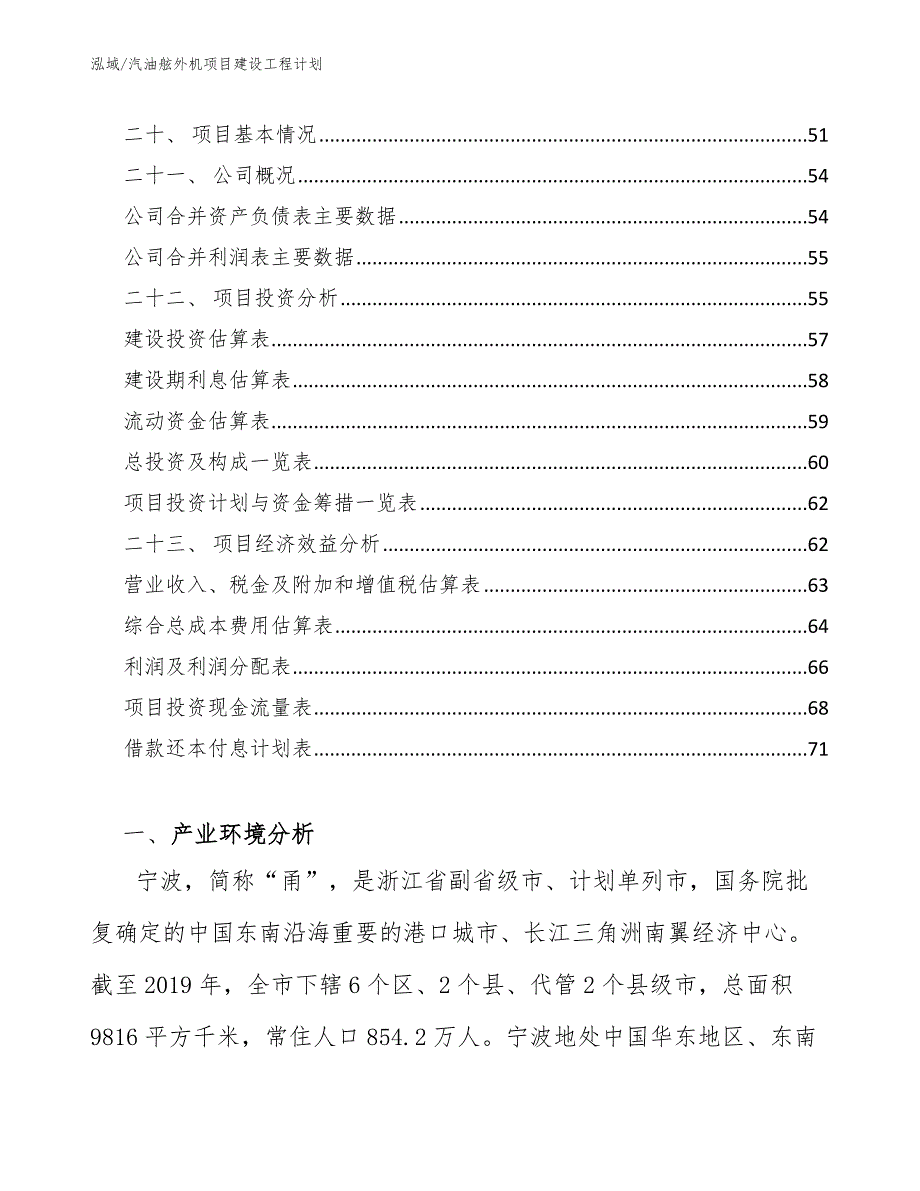 泓域/汽油舷外机项目建设工程计划

二十、 项目基本情况......51
二十一、 公司概况......54
公司合并资产负债表主要数据......54
公司合并利润表主要数据......55
二十二、 项目投资分析......55
建设投资估算表......57
建设期利息估算表......58
流动资金估算表......59
总投资及构成一览表......60
项目投资计划与资金筹措一览表......62
二十三、 项目经济效益分析......62
营业收入、税金及附加和增值税估算表......63
综合总成本费用估算表......64
利润及利润分配表......66
项目投资现金流量表......68
借款还本付息计划表......71

一、产业环境分析

宁波，简称“甬”，是浙江省副省级市、计划单列市，国务院批复确定的中国东南沿海重要的港口城市、长江三角洲南翼经济中心。截至2019年，全市下辖6个区、2个县、代管2个县级市，总面积9816平方千米，常住人口854.2万人。宁波地处中国华东地区、东南